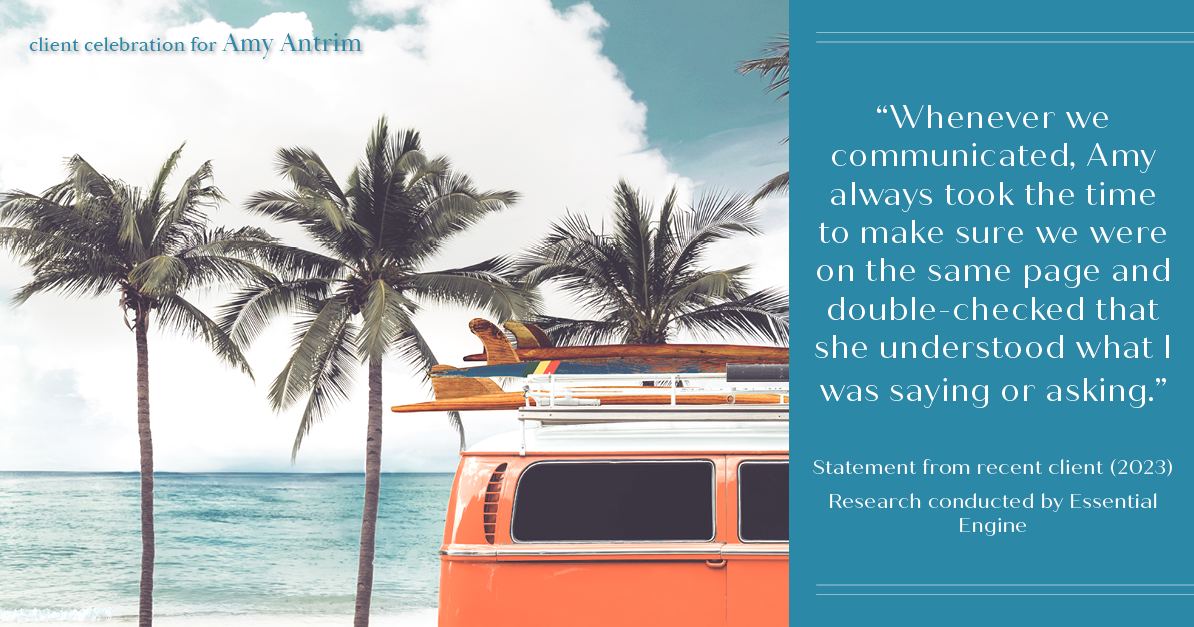 client celebration for Amy Antrim

“Whenever we communicated, Amy always took the time to make sure we were on the same page and double-checked that she understood what I was saying or asking.”

Statement from recent client (2023)

Research conducted by Essential Engine